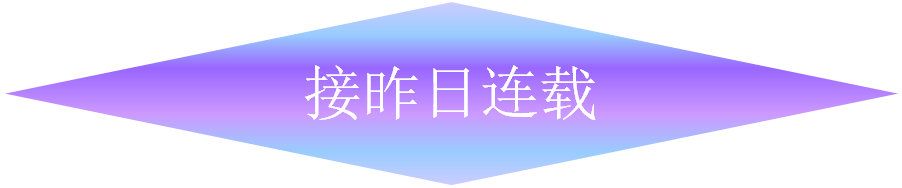 接昨日连载